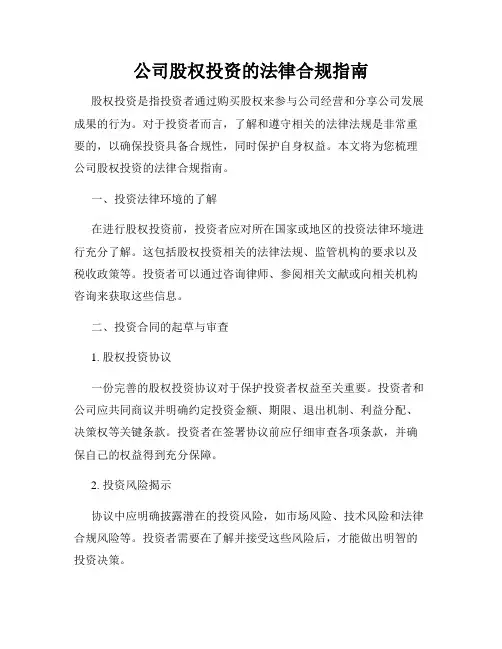 公司股权投资的法律合规指南

股权投资是指投资者通过购买股权来参与公司经营和分享公司发展成果的行为。对于投资者而言，了解和遵守相关的法律法规是非常重要的，以确保投资具备合规性，同时保护自身权益。本文将为您梳理公司股权投资的法律合规指南。

一、投资法律环境的了解

在进行股权投资前，投资者应对所在国家或地区的投资法律环境进行充分了解。这包括股权投资相关的法律法规、监管机构的要求以及税收政策等。投资者可以通过咨询律师、参阅相关文献或向相关机构咨询来获取这些信息。

二、投资合同的起草与审查

1. 股权投资协议

一份完善的股权投资协议对于保护投资者权益至关重要。投资者和公司应共同商议并明确约定投资金额、期限、退出机制、利益分配、决策权等关键条款。投资者在签署协议前应仔细审查各项条款，并确保自己的权益得到充分保障。

2. 投资风险揭示

协议中应明确披露潜在的投资风险，如市场风险、技术风险和法律合规风险等。投资者需要在了解并接受这些风险后，才能做出明智的投资决策。